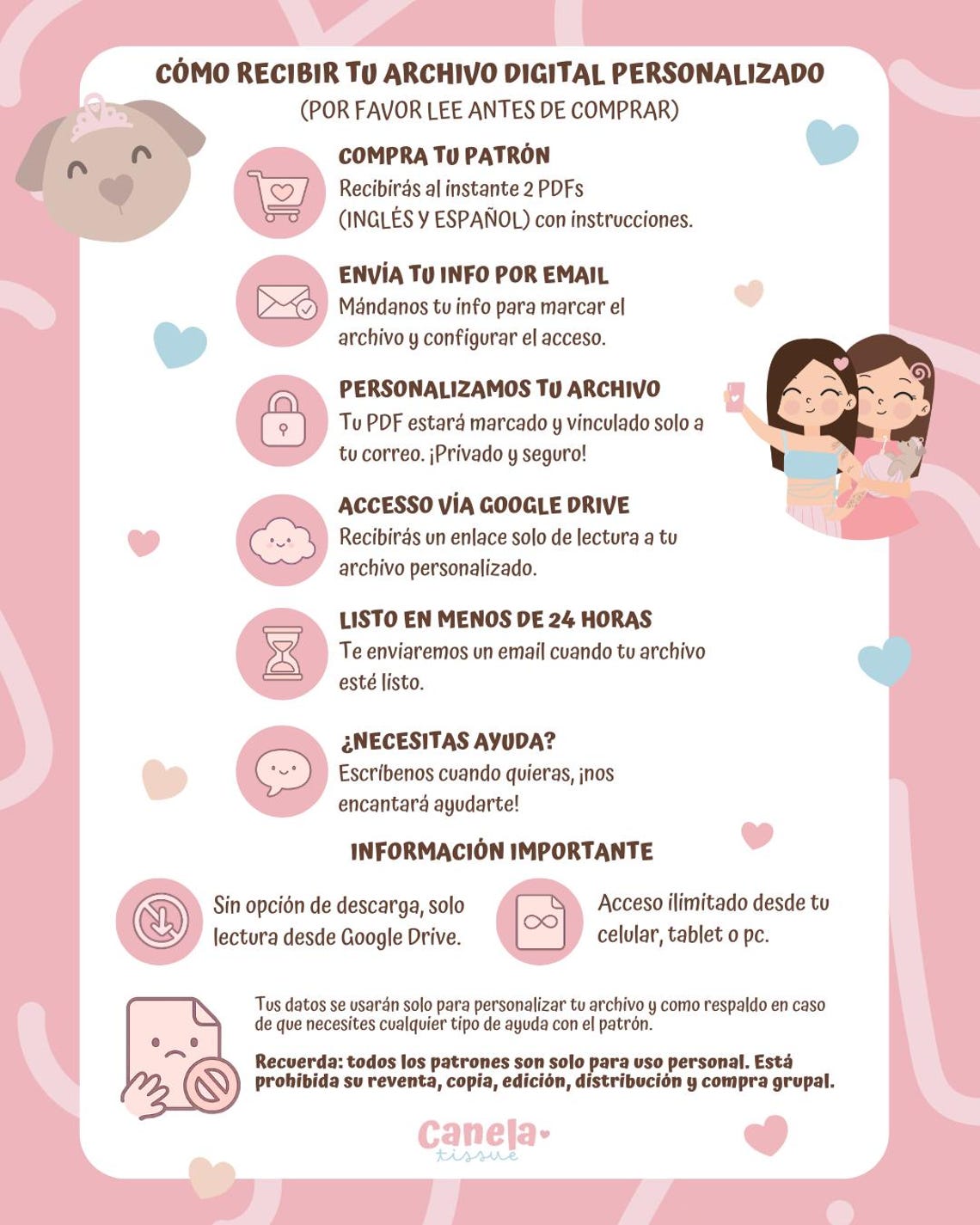 CÓMO RECIBIR TU ARCHIVO DIGITAL PERSONALIZADO
(POR FAVOR LEE ANTES DE COMPRAR)

COMPRA TU PATRÓN
Recibirás al instante 2 PDFs (INGLÉS Y ESPAÑOL) con instrucciones.

ENVÍA TU INFO POR EMAIL
Mándanos tu info para marcar el archivo y configurar el acceso.

PERSONALIZAMOS TU ARCHIVO
Tu PDF estará marcado y vinculado solo a tu correo. ¡Privado y seguro!

ACCESSO VÍA GOOGLE DRIVE
Recibirás un enlace solo de lectura a tu archivo personalizado.

LISTO EN MENOS DE 24 HORAS
Te enviaremos un email cuando tu archivo esté listo.

¿NECESITAS AYUDA?
Escríbenos cuando quieras, ¡nos encantará ayudarte!

INFORMACIÓN IMPORTANTE

Sin opción de descarga, solo lectura desde Google Drive.

Acceso ilimitado desde tu celular, tablet o pc.

Tus datos se usarán solo para personalizar tu archivo y como respaldo en caso de que necesites cualquier tipo de ayuda con el patrón.

Recuerda: todos los patrones son solo para uso personal. Está prohibida su reventa, copia, edición, distribución y compra grupal.

Canela tissue